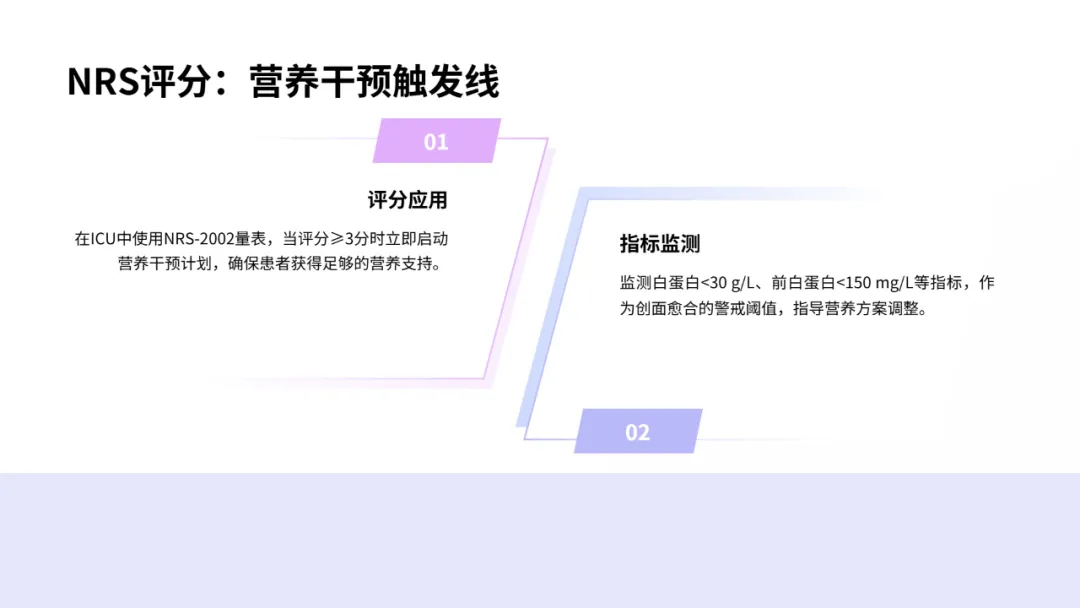 NRS评分：营养干预触发线

01

评分应用

在ICU中使用NRS-2002量表，当评分≥3分时立即启动营养干预计划，确保患者获得足够的营养支持。

指标监测

监测白蛋白<30 g/L、前白蛋白<150 mg/L等指标，作为创面愈合的警戒阈值，指导营养方案调整。

02